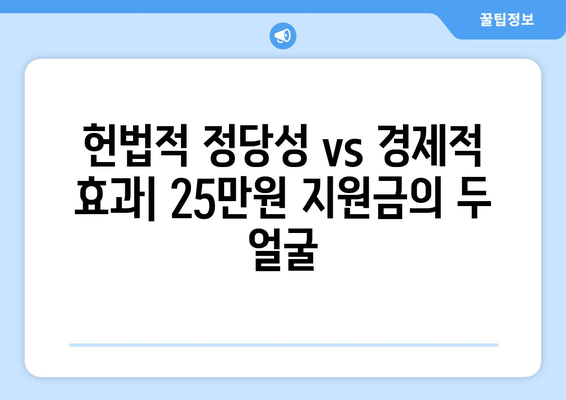 꿀팁정보

헌법적 정당성 vs 경제적 효과| 25만원 지원금의 두 얼굴